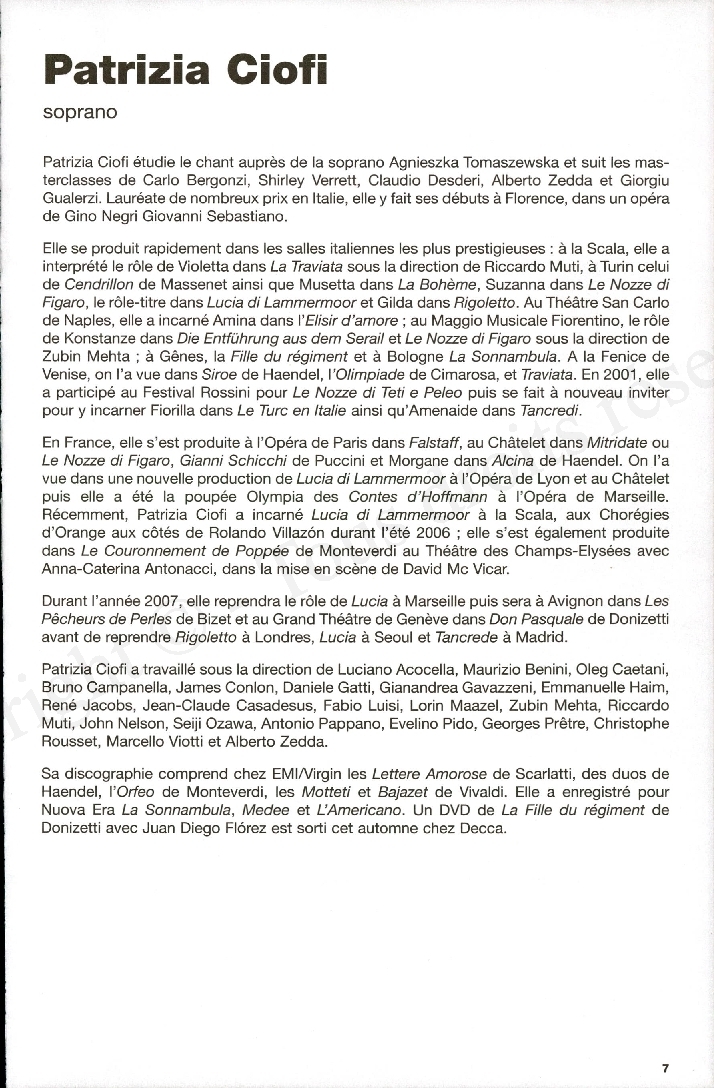 Patrizia Ciofi

soprano

Patrizia Ciofi étudie le chant auprès de la soprano Agnieszka Tomaszewska et suit les masterclasses de Carlo Bergonzi, Shirley Verrett, Claudio Desderi, Alberto Zedda et Giorgiu Gualerzi. Lauréate de nombreux prix en Italie, elle y fait ses débuts à Florence, dans un opéra de Gino Negri Giovanni Sebastiano.

Elle se produit rapidement dans les salles italiennes les plus prestigieuses : à la Scala, elle a interprété le rôle de Violetta dans La Traviata sous la direction de Riccardo Muti, à Turin celui de Cendrillon de Massenet ainsi que Musetta dans La Bohème, Suzanna dans Le Nozze di Figaro, le rôle-titre dans Lucia di Lammermoor et Gilda dans Rigoletto. Au Théâtre San Carlo de Naples, elle a incarné Amina dans l'Elisir d'amore ; au Maggio Musicale Fiorentino, le rôle de Konstanze dans Die Entführung aus dem Serail et Le Nozze di Figaro sous la direction de Zubin Mehta ; à Gênes, la Fille du régiment et à Bologne La Sonnambula. A la Fenice de Venise, on l'a vue dans Siroe de Haendel, l'Olimpiade de Cimarosa, et Traviata. En 2001, elle a participé au Festival Rossini pour Le Nozze di Teti e Peleo puis se fait à nouveau inviter pour y incarner Fiorilla dans Le Turc en Italie ainsi qu'Amenaide dans Tancredi.

En France, elle s'est produite à l'Opéra de Paris dans Falstaff, au Châtelet dans Mitridate ou Le Nozze di Figaro, Gianni Schicchi de Puccini et Morgane dans Alcina de Haendel. On l'a vue dans une nouvelle production de Lucia di Lammermoor à l'Opéra de Lyon et au Châtelet puis elle a été la poupée Olympia des Contes d'Hoffmann à l'Opéra de Marseille. Récemment, Patrizia Ciofi a incarné Lucia di Lammermoor à la Scala, aux Chorégies d'Orange aux côtés de Rolando Villazón durant l'été 2006 ; elle s'est également produite dans Le Couronnement de Poppée de Monteverdi au Théâtre des Champs-Elysées avec Anna-Caterina Antonacci, dans la mise en scène de David Mc Vicar.

Durant l'année 2007, elle reprendra le rôle de Lucia à Marseille puis sera à Avignon dans Les Pêcheurs de Perles de Bizet et au Grand Théâtre de Genève dans Don Pasquale de Donizetti avant de reprendre Rigoletto à Londres, Lucia à Seoul et Tancrede à Madrid.

Patrizia Ciofi a travaillé sous la direction de Luciano Acocella, Maurizio Benini, Oleg Caetani, Bruno Campanella, James Conlon, Daniele Gatti, Gianandrea Gavazzeni, Emmanuelle Haim, René Jacobs, Jean-Claude Casadesus, Fabio Luisi, Lorin Maazel, Zubin Mehta, Riccardo Muti, John Nelson, Seiji Ozawa, Antonio Pappano, Evelino Pido, Georges Prêtre, Christophe Rousset, Marcello Viotti et Alberto Zedda.

Sa discographie comprend chez EMI/Virgin les Lettere Amorose de Scarlatti, des duos de Haendel, l'Orfeo de Monteverdi, les Motteti et Bajazet de Vivaldi. Elle a enregistré pour Nuova Era La Sonnambula, Medee et L'Americano. Un DVD de La Fille du régiment de Donizetti avec Juan Diego Flórez est sorti cet automne chez Decca.

7